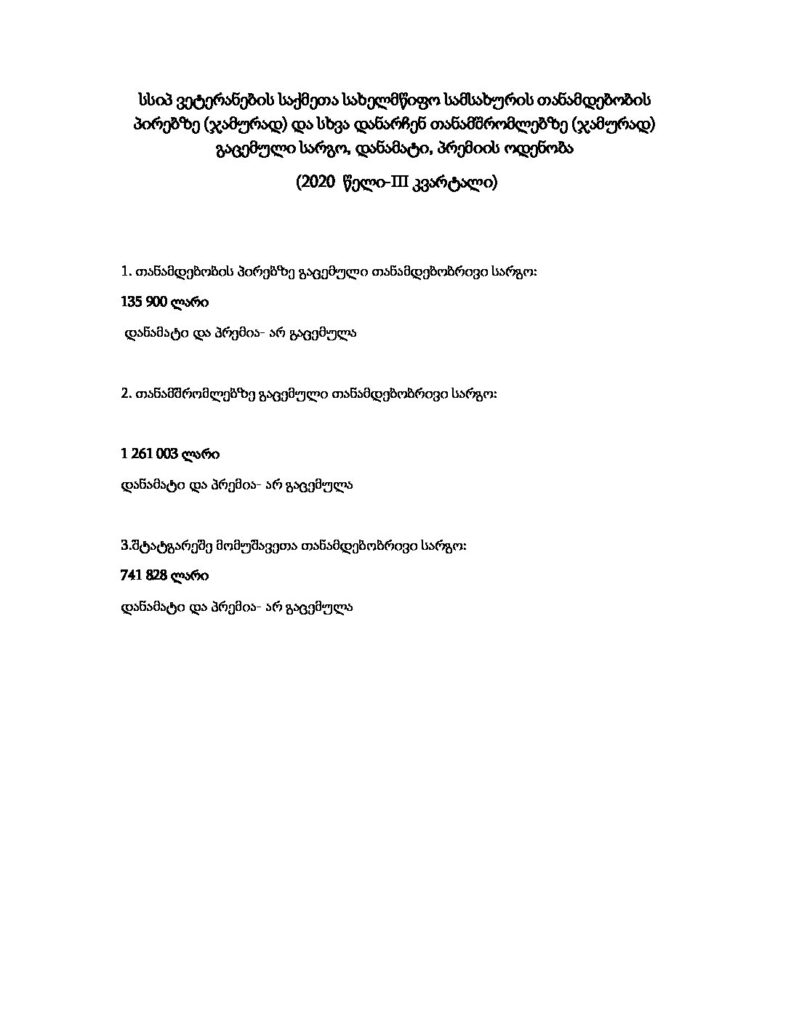 სსიპ ვეტერანების საქმეთა სახელმწიფო სამსახურის თანამდებობის პირებზე (ჯამურად) და სხვა დანარჩენ თანამშრომლებზე (ჯამურად) გაცემული სარგო, დანამატი, პრემიის ოდენობა

(2020 წელი-III კვარტალი)

1. თანამდებობის პირებზე გაცემული თანამდებობრივი სარგო:

135 900 ლარი

დანამატი და პრემია- არ გაცემულა

2. თანამშრომლებზე გაცემული თანამდებობრივი სარგო:

1 261 003 ლარი

დანამატი და პრემია- არ გაცემულა

3.შტატგარეშე მომუშავეთა თანამდებობრივი სარგო:

741 828 ლარი

დანამატი და პრემია- არ გაცემულა